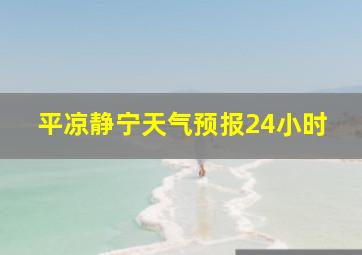 平凉静宁天气预报24小时